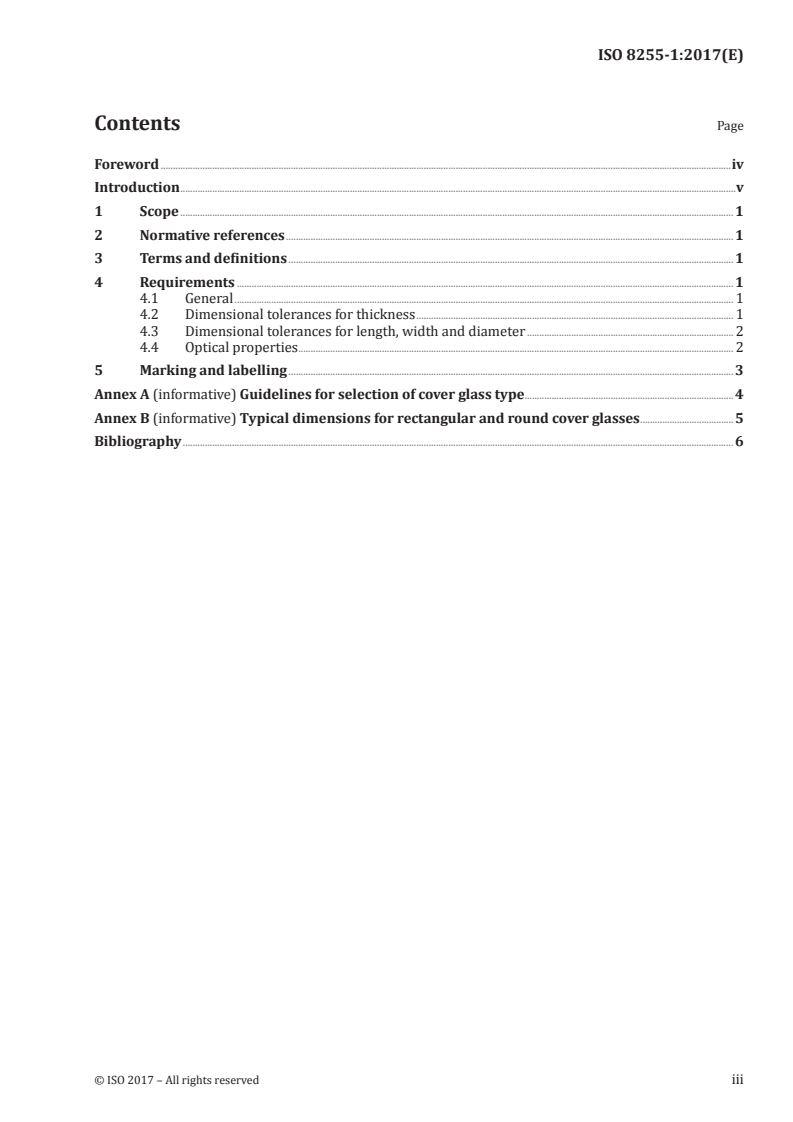 ISO 8255-1:2017(E)

Contents

Page

Foreword iv
Introduction v
1 Scope 1
2 Normative references 1
3 Terms and definitions 1
4 Requirements 1
4.1 General 1
4.2 Dimensional tolerances for thickness 1
4.3 Dimensional tolerances for length, width and diameter 2
4.4 Optical properties 2
5 Marking and labelling 3
Annex A (informative) Guidelines for selection of cover glass type 4
Annex B (informative) Typical dimensions for rectangular and round cover glasses 5
Bibliography 6

© ISO 2017 – All rights reserved

iii